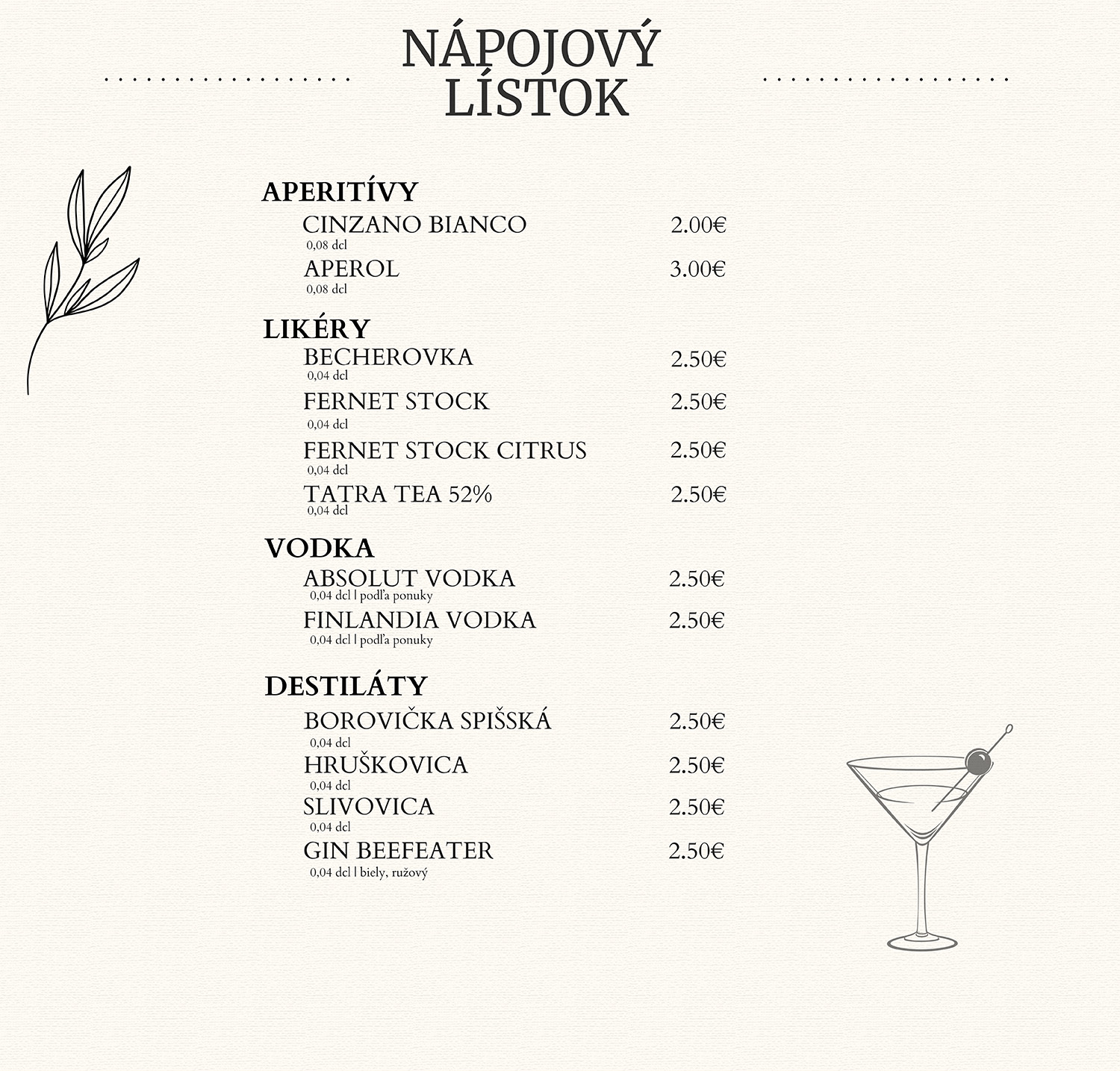 NÁPOJOVÝ LÍSTOK

APERITÍVY

CINZANO BIANCO 2.00€
0,08 dcl

APEROL 3.00€
0,08 dcl

LIKÉRY

BECHEROVKA 2.50€
0,04 dcl

FERNET STOCK 2.50€
0,04 dcl

FERNET STOCK CITRUS 2.50€
0,04 dcl

TATRA TEA 52% 2.50€
0,04 dcl

VODKA

ABSOLUT VODKA 2.50€
0,04 dcl | podľa ponuky

FINLANDIA VODKA 2.50€
0,04 dcl | podľa ponuky

DESTILÁTY

BOROVIČKA SPIŠSKÁ 2.50€
0,04 dcl

HRUŠKOVICA 2.50€
0,04 dcl

SLIVOVICA 2.50€
0,04 dcl

GIN BEEFEATER 2.50€
0,04 dcl | biely, ružový